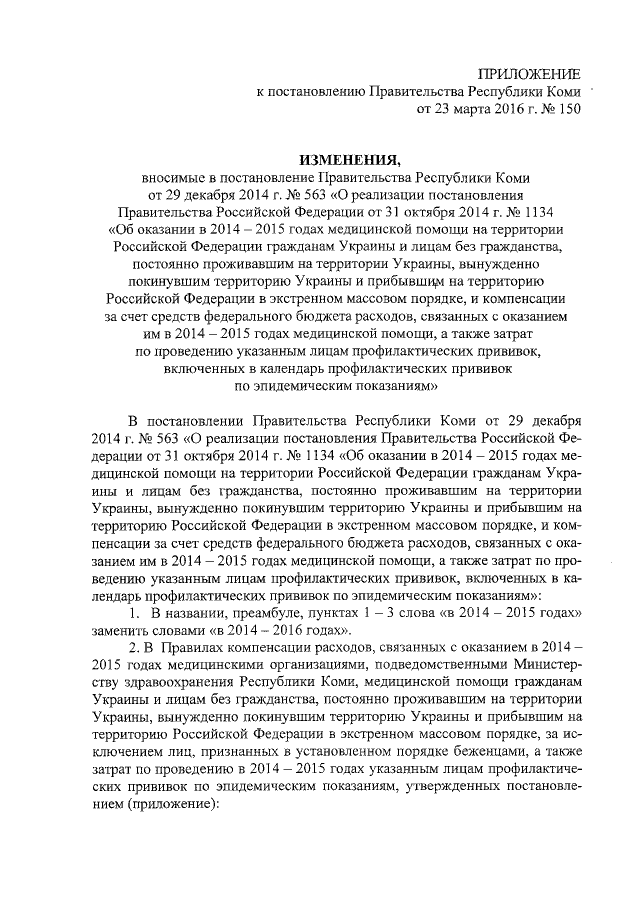 ПРИЛОЖЕНИЕ
к постановлению Правительства Республики Коми
от 23 марта 2016 г. № 150

ИЗМЕНЕНИЯ,
вносимые в постановление Правительства Республики Коми от 29 декабря 2014 г. № 563 «О реализации постановления Правительства Российской Федерации от 31 октября 2014 г. № 1134 «Об оказании в 2014 – 2015 годах медицинской помощи на территории Российской Федерации гражданам Украины и лицам без гражданства, постоянно проживавшим на территории Украины, вынужденно покинувшим территорию Украины и прибывшим на территорию Российской Федерации в экстренном массовом порядке, и компенсации за счет средств федерального бюджета расходов, связанных с оказанием им в 2014 – 2015 годах медицинской помощи, а также затрат по проведению указанным лицам профилактических прививок, включенных в календарь профилактических прививок по эпидемическим показаниям»

В постановлении Правительства Республики Коми от 29 декабря 2014 г. № 563 «О реализации постановления Правительства Российской Федерации от 31 октября 2014 г. № 1134 «Об оказании в 2014 – 2015 годах медицинской помощи на территории Российской Федерации гражданам Украины и лицам без гражданства, постоянно проживавшим на территории Украины, вынужденно покинувшим территорию Украины и прибывшим на территорию Российской Федерации в экстренном массовом порядке, и компенсации за счет средств федерального бюджета расходов, связанных с оказанием им в 2014 – 2015 годах медицинской помощи, а также затрат по проведению указанным лицам профилактических прививок, включенных в календарь профилактических прививок по эпидемическим показаниям»:

1. В названии, преамбуле, пунктах 1 – 3 слова «в 2014 – 2015 годах» заменить словами «в 2014 – 2016 годах».

2. В Правилах компенсации расходов, связанных с оказанием в 2014 – 2015 годах медицинскими организациями, подведомственными Министерству здравоохранения Республики Коми, медицинской помощи гражданам Украины и лицам без гражданства, постоянно проживавшим на территории Украины, вынужденно покинувшим территорию Украины и прибывшим на территорию Российской Федерации в экстренном массовом порядке, за исключением лиц, признанных в установленном порядке беженцами, а также затрат по проведению в 2014 – 2015 годах указанным лицам профилактических прививок по эпидемическим показаниям, утвержденных постановлением (приложение):